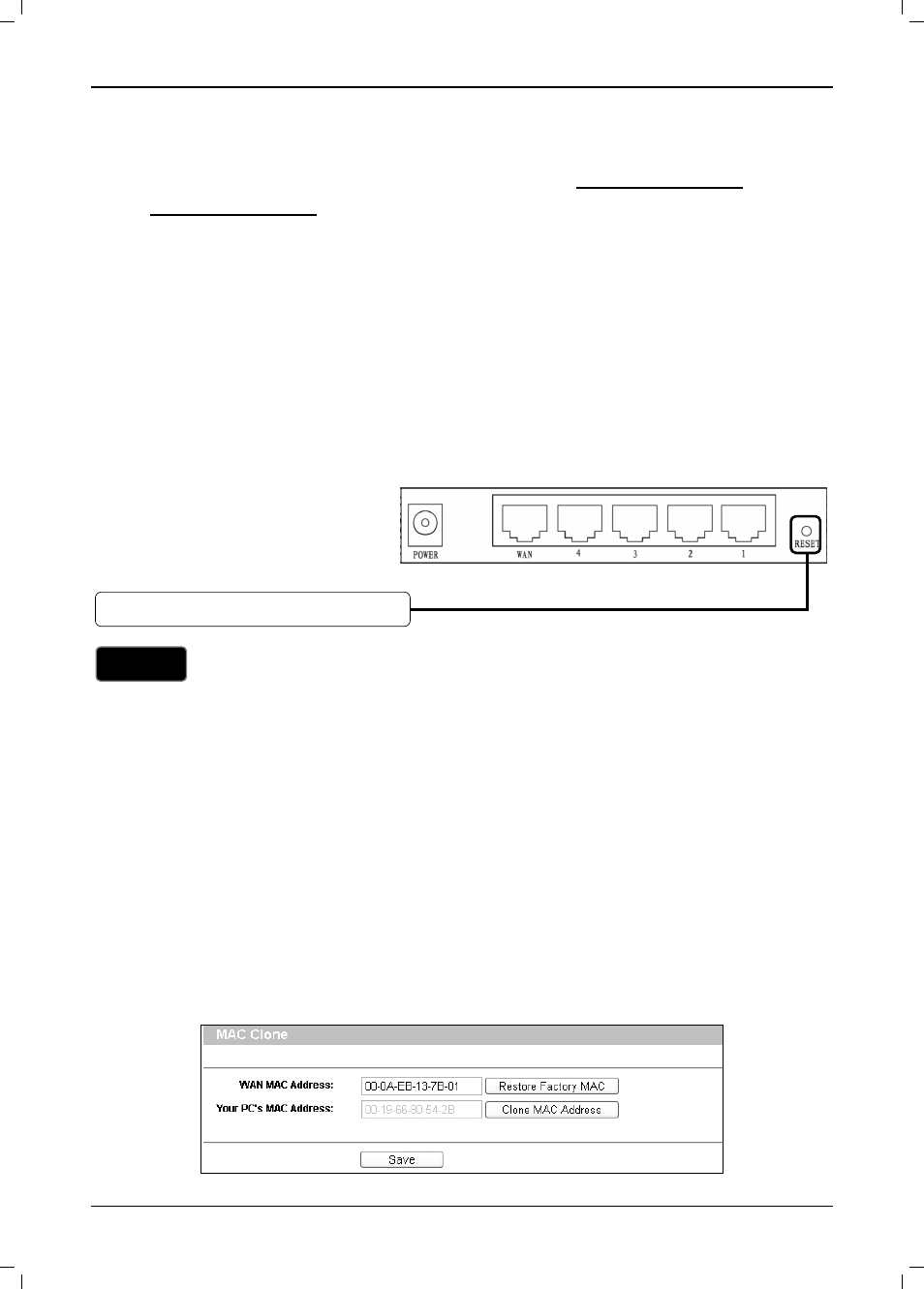 POWER

WAN

4

3

2

1

RESET

MAC Clone

WAN MAC Address: 00-0A-EB-13-7B-01 Restore Factory MAC

Your PC's MAC Address: 00-19-66-80-54-2B Clone MAC Address

Save